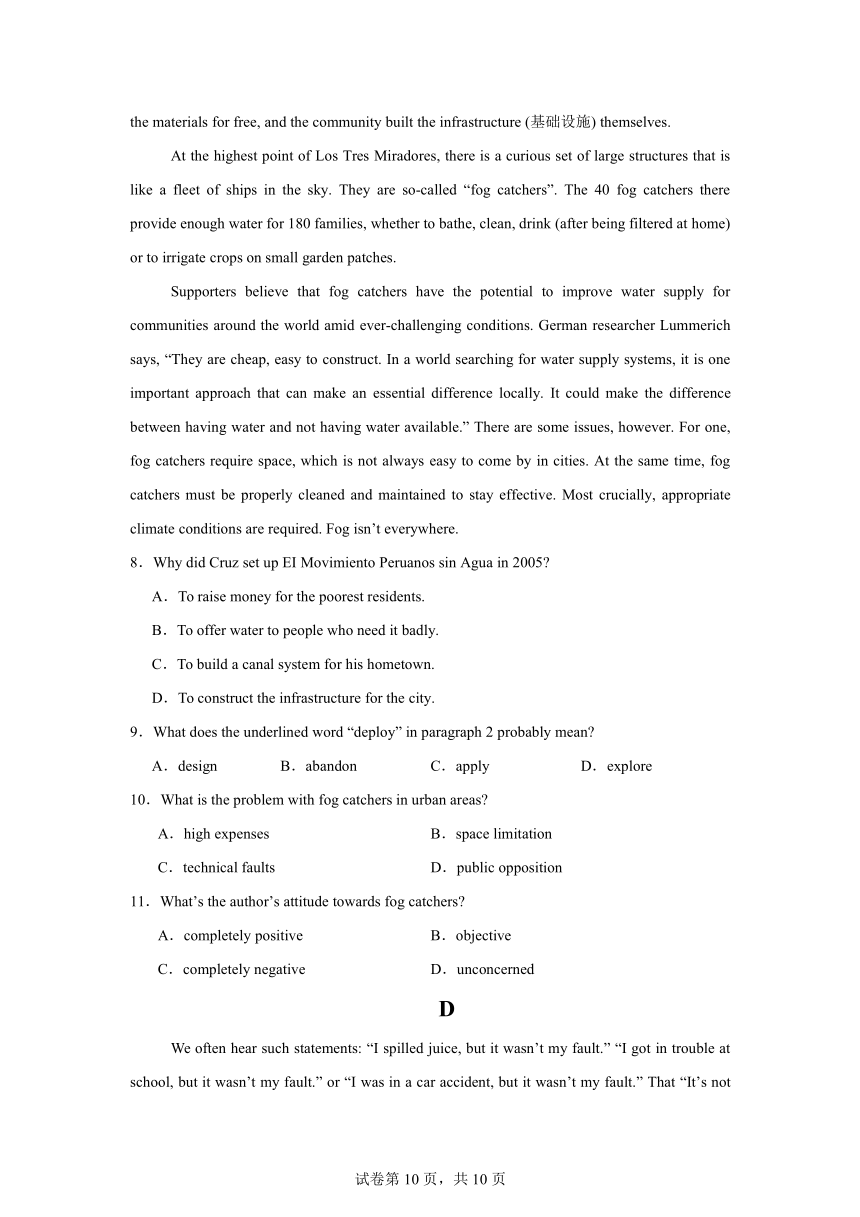 the materials for free, and the community built the infrastructure (基础设施) themselves.

At the highest point of Los Tres Miradores, there is a curious set of large structures that is like a fleet of ships in the sky. They are so-called “fog catchers”. The 40 fog catchers there provide enough water for 180 families, whether to bathe, clean, drink (after being filtered at home) or to irrigate crops on small garden patches.

Supporters believe that fog catchers have the potential to improve water supply for communities around the world amid ever-challenging conditions. German researcher Lummerich says, “They are cheap, easy to construct. In a world searching for water supply systems, it is one important approach that can make an essential difference locally. It could make the difference between having water and not having water available.” There are some issues, however. For one, fog catchers require space, which is not always easy to come by in cities. At the same time, fog catchers must be properly cleaned and maintained to stay effective. Most crucially, appropriate climate conditions are required. Fog isn’t everywhere.

8．Why did Cruz set up EI Movimiento Peruanos sin Agua in 2005?

A．To raise money for the poorest residents.

B．To offer water to people who need it badly.

C．To build a canal system for his hometown.

D．To construct the infrastructure for the city.

9．What does the underlined word “deploy” in paragraph 2 probably mean?

A．design B．abandon C．apply D．explore

10．What is the problem with fog catchers in urban areas?

A．high expenses B．space limitation

C．technical faults D．public opposition

11．What’s the author’s attitude towards fog catchers?

A．completely positive B．objective

C．completely negative D．unconcerned

D

We often hear such statements: “I spilled juice, but it wasn’t my fault.” “I got in trouble at school, but it wasn’t my fault.” or “I was in a car accident, but it wasn’t my fault.” That “It’s not

试卷第 10 页，共 10 页